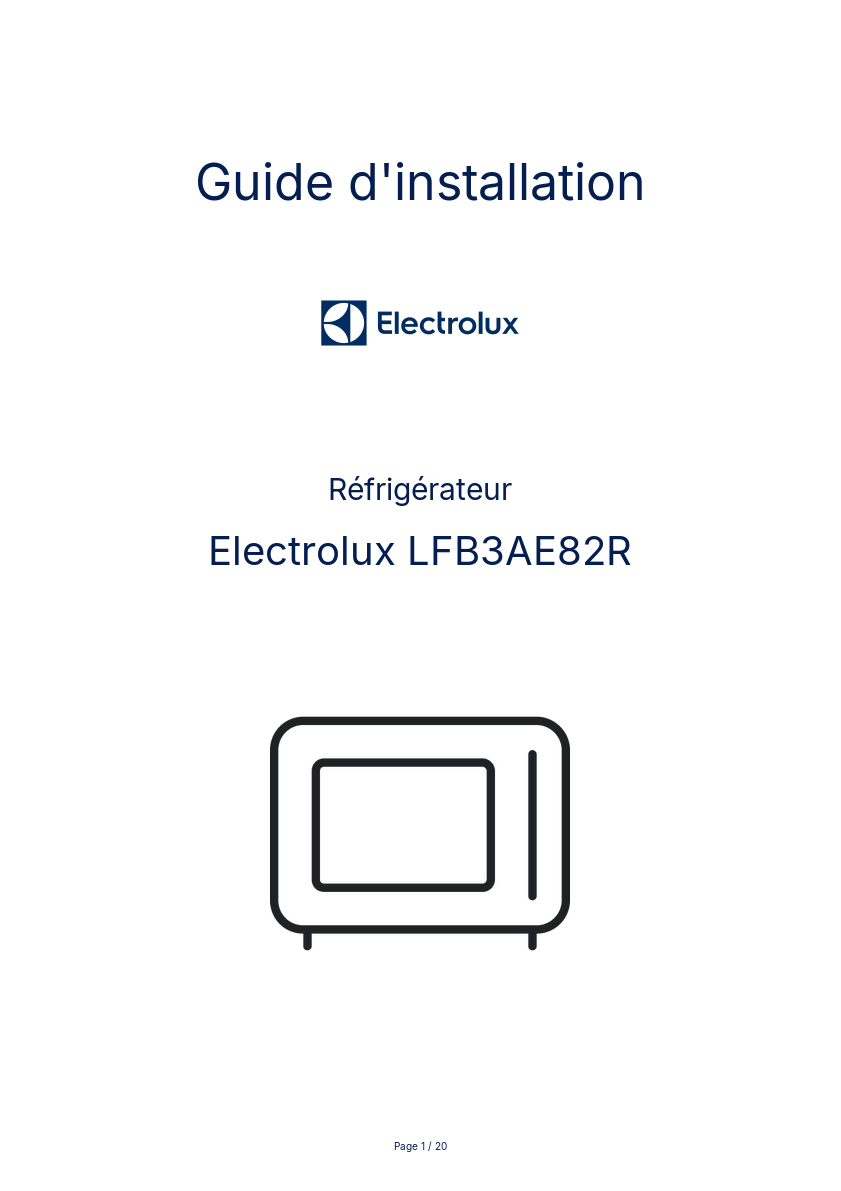 Guide d'installation

Electrolux

Réfrigérateur

Electrolux LFB3AE82R

Page 1 / 20